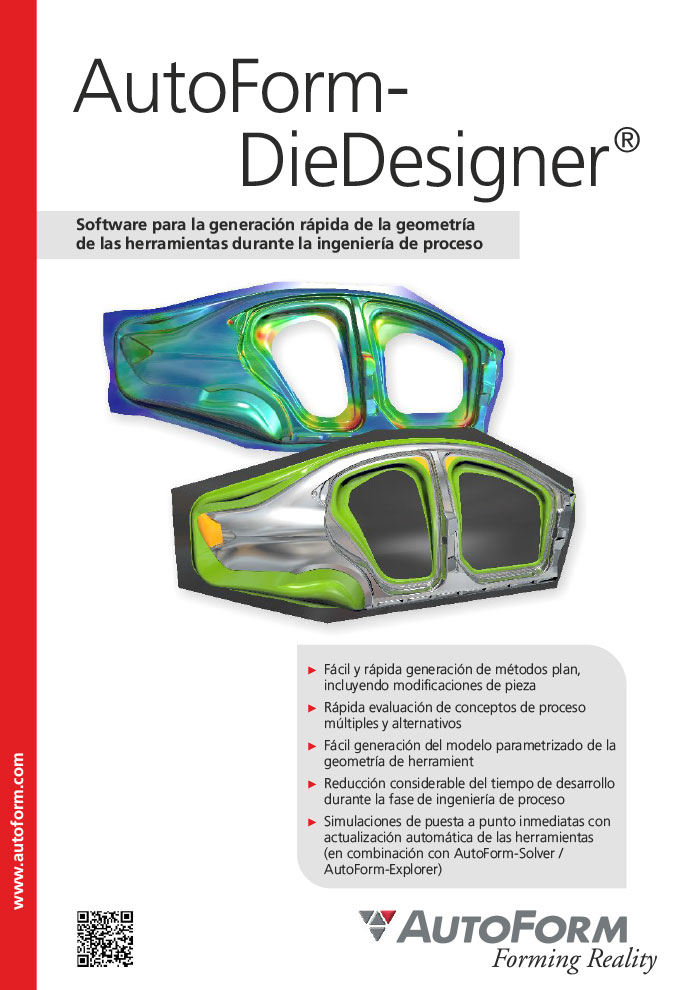 AutoForm-DieDesigner®

Software para la generación rápida de la geometría de las herramientas durante la ingeniería de proceso

► Fácil y rápida generación de métodos plan, incluyendo modificaciones de pieza
► Rápida evaluación de conceptos de proceso múltiples y alternativos
► Fácil generación del modelo parametrizado de la geometría de herramient
► Reducción considerable del tiempo de desarrollo durante la fase de ingeniería de proceso
► Simulaciones de puesta a punto inmediatas con actualización automática de las herramientas (en combinación con AutoForm-Solver / AutoForm-Explorer)

www.autoform.com

AUTOFORM
Forming Reality